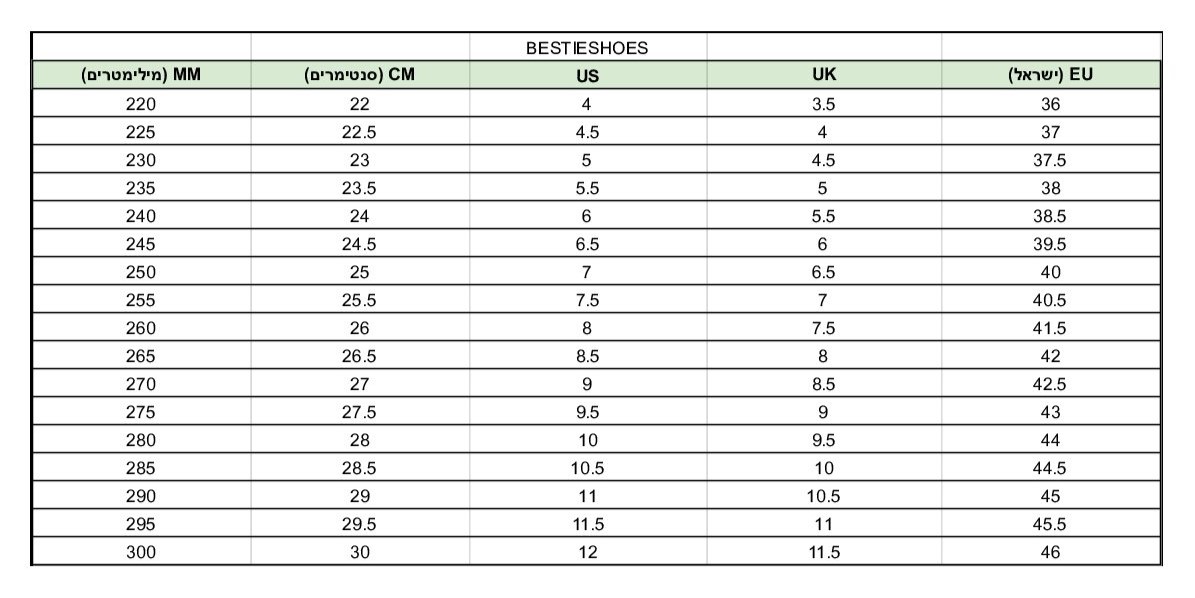 |  |  | BESTIESHOES |  |  |
|---|---|---|---|---|
| MM (מילימטרים) | CM (סנטימרים) | US | UK | EU (ישראל) |
| 220 | 22 | 4 | 3.5 | 36 |
| 225 | 22.5 | 4.5 | 4 | 37 |
| 230 | 23 | 5 | 4.5 | 37.5 |
| 235 | 23.5 | 5.5 | 5 | 38 |
| 240 | 24 | 6 | 5.5 | 38.5 |
| 245 | 24.5 | 6.5 | 6 | 39.5 |
| 250 | 25 | 7 | 6.5 | 40 |
| 255 | 25.5 | 7.5 | 7 | 40.5 |
| 260 | 26 | 8 | 7.5 | 41.5 |
| 265 | 26.5 | 8.5 | 8 | 42 |
| 270 | 27 | 9 | 8.5 | 42.5 |
| 275 | 27.5 | 9.5 | 9 | 43 |
| 280 | 28 | 10 | 9.5 | 44 |
| 285 | 28.5 | 10.5 | 10 | 44.5 |
| 290 | 29 | 11 | 10.5 | 45 |
| 295 | 29.5 | 11.5 | 11 | 45.5 |
| 300 | 30 | 12 | 11.5 | 46 |